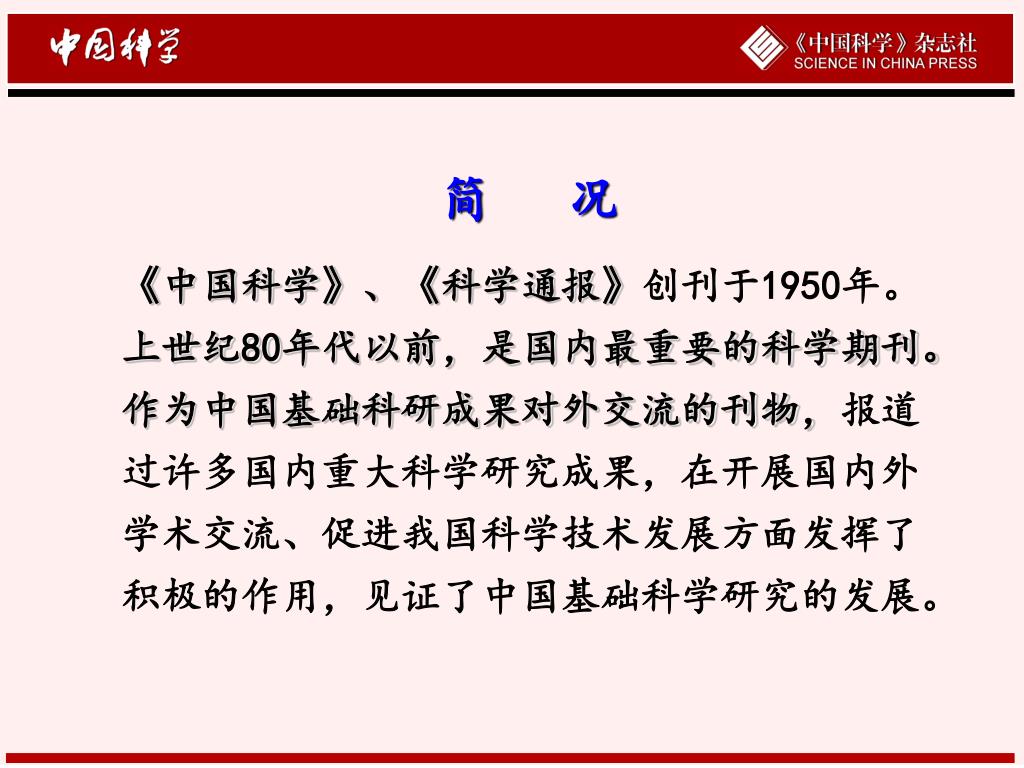 中国科学

《中国科学》杂志社
SCIENCE IN CHINA PRESS

简　况

《中国科学》、《科学通报》创刊于1950年。上世纪80年代以前，是国内最重要的科学期刊。作为中国基础科研成果对外交流的刊物，报道过许多国内重大科学研究成果，在开展国内外学术交流、促进我国科学技术发展方面发挥了积极的作用，见证了中国基础科学研究的发展。